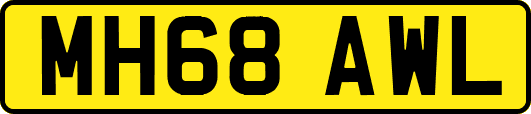 MH68 AWL